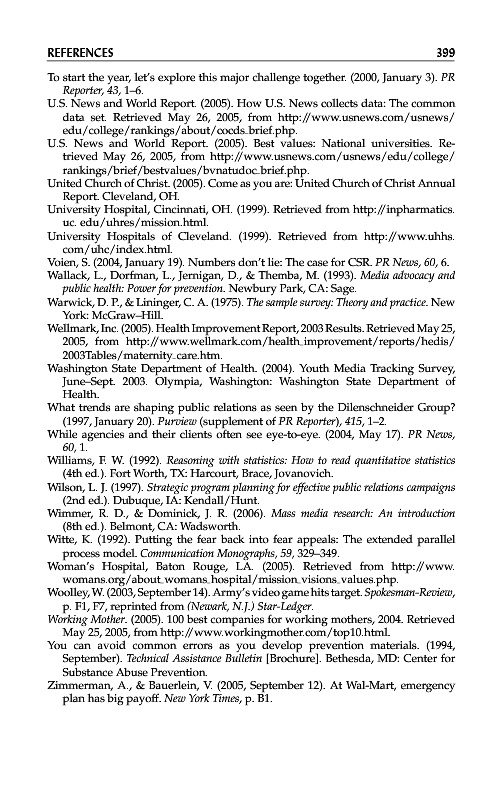 REFERENCES 399

To start the year, let's explore this major challenge together. (2000, January 3). PR Reporter, 43, 1–6.

U.S. News and World Report. (2005). How U.S. News collects data: The common data set. Retrieved May 26, 2005, from http://www.usnews.com/usnews/edu/college/rankings/about/cocds_brief.php.

U.S. News and World Report. (2005). Best values: National universities. Retrieved May 26, 2005, from http://www.usnews.com/usnews/edu/college/rankings/brief/bestvalues/bvnatudoc_brief.php.

United Church of Christ. (2005). Come as you are: United Church of Christ Annual Report. Cleveland, OH.

University Hospital, Cincinnati, OH. (1999). Retrieved from http://inpharmatics.uc.edu/uhres/mission.html.

University Hospitals of Cleveland. (1999). Retrieved from http://www.uhhs.com/uhc/index.html.

Voien, S. (2004, January 19). Numbers don't lie: The case for CSR. PR News, 60, 6.

Wallack, L., Dorfman, L., Jernigan, D., & Themba, M. (1993). Media advocacy and public health: Power for prevention. Newbury Park, CA: Sage.

Warwick, D. P., & Lininger, C. A. (1975). The sample survey: Theory and practice. New York: McGraw–Hill.

Wellmark, Inc. (2005). Health Improvement Report, 2003 Results. Retrieved May 25, 2005, from http://www.wellmark.com/health_improvement/reports/hedis/2003Tables/maternity_care.htm.

Washington State Department of Health. (2004). Youth Media Tracking Survey, June–Sept. 2003. Olympia, Washington: Washington State Department of Health.

What trends are shaping public relations as seen by the Dilenschneider Group? (1997, January 20). Purview (supplement of PR Reporter), 415, 1–2.

While agencies and their clients often see eye-to-eye. (2004, May 17). PR News, 60, 1.

Williams, F. W. (1992). Reasoning with statistics: How to read quantitative statistics (4th ed.). Fort Worth, TX: Harcourt, Brace, Jovanovich.

Wilson, L. J. (1997). Strategic program planning for effective public relations campaigns (2nd ed.). Dubuque, IA: Kendall/Hunt.

Wimmer, R. D., & Dominick, J. R. (2006). Mass media research: An introduction (8th ed.). Belmont, CA: Wadsworth.

Witte, K. (1992). Putting the fear back into fear appeals: The extended parallel process model. Communication Monographs, 59, 329–349.

Woman's Hospital, Baton Rouge, LA. (2005). Retrieved from http://www.womans.org/about_womans_hospital/mission_visions_values.php.

Woolley, W. (2003, September 14). Army's video game hits target. Spokesman-Review, p. F1, F7, reprinted from (Newark, N.J.) Star-Ledger.

Working Mother. (2005). 100 best companies for working mothers, 2004. Retrieved May 25, 2005, from http://www.workingmother.com/top10.html.

You can avoid common errors as you develop prevention materials. (1994, September). Technical Assistance Bulletin [Brochure]. Bethesda, MD: Center for Substance Abuse Prevention.

Zimmerman, A., & Bauerlein, V. (2005, September 12). At Wal-Mart, emergency plan has big payoff. New York Times, p. B1.